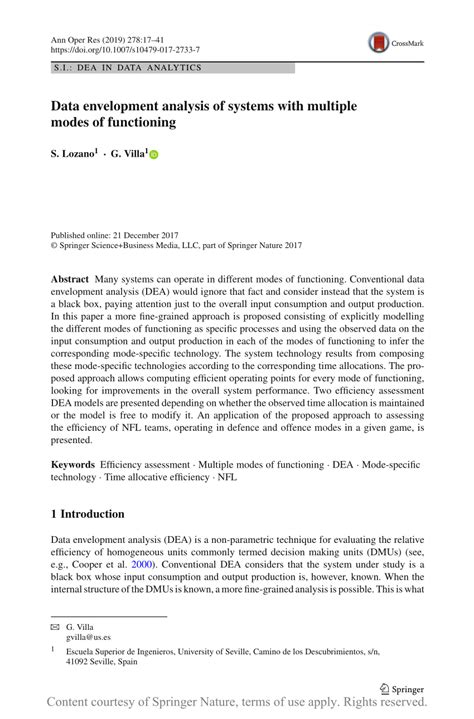 Ann Oper Res (2019) 278:17–41
https://doi.org/10.1007/s10479-017-2733-7

CrossMark

S.I.: DEA IN DATA ANALYTICS

Data envelopment analysis of systems with multiple modes of functioning

S. Lozano$^1$ · G. Villa$^1$

Published online: 21 December 2017
© Springer Science+Business Media, LLC, part of Springer Nature 2017

Abstract Many systems can operate in different modes of functioning. Conventional data envelopment analysis (DEA) would ignore that fact and consider instead that the system is a black box, paying attention just to the overall input consumption and output production. In this paper a more fine-grained approach is proposed consisting of explicitly modelling the different modes of functioning as specific processes and using the observed data on the input consumption and output production in each of the modes of functioning to infer the corresponding mode-specific technology. The system technology results from composing these mode-specific technologies according to the corresponding time allocations. The proposed approach allows computing efficient operating points for every mode of functioning, looking for improvements in the overall system performance. Two efficiency assessment DEA models are presented depending on whether the observed time allocation is maintained or the model is free to modify it. An application of the proposed approach to assessing the efficiency of NFL teams, operating in defence and offence modes in a given game, is presented.

Keywords Efficiency assessment · Multiple modes of functioning · DEA · Mode-specific technology · Time allocative efficiency · NFL

1 Introduction

Data envelopment analysis (DEA) is a non-parametric technique for evaluating the relative efficiency of homogeneous units commonly termed decision making units (DMUs) (see, e.g., Cooper et al. 2000). Conventional DEA considers that the system under study is a black box whose input consumption and output production is, however, known. When the internal structure of the DMUs is known, a more fine-grained analysis is possible. This is what

✉ G. Villa
gvilla@us.es

$^1$ Escuela Superior de Ingenieros, University of Seville, Camino de los Descubrimientos, s/n, 41092 Seville, Spain

Springer

Content courtesy of Springer Nature, terms of use apply. Rights reserved.